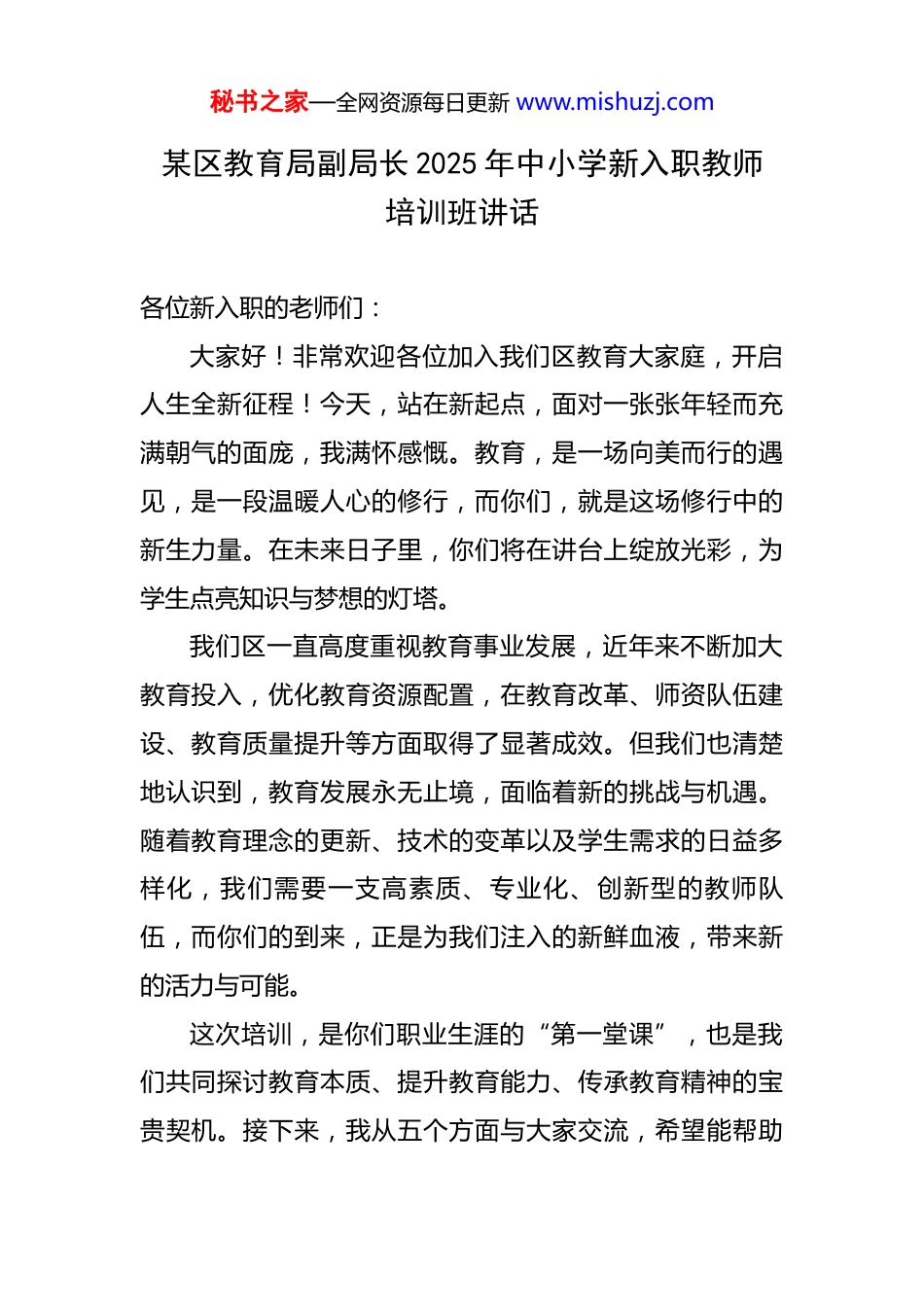 秘书之家—全网资源每日更新 www.mishuzj.com

某区教育局副局长 2025 年中小学新入职教师培训班讲话

各位新入职的老师们：

大家好！非常欢迎各位加入我们区教育大家庭，开启人生全新征程！今天，站在新起点，面对一张张年轻而充满朝气的面庞，我满怀感慨。教育，是一场向美而行的遇见，是一段温暖人心的修行，而你们，就是这场修行中的新生力量。在未来日子里，你们将在讲台上绽放光彩，为学生点亮知识与梦想的灯塔。

我们区一直高度重视教育事业发展，近年来不断加大教育投入，优化教育资源配置，在教育改革、师资队伍建设、教育质量提升等方面取得了显著成效。但我们也清楚地认识到，教育发展永无止境，面临着新的挑战与机遇。随着教育理念的更新、技术的变革以及学生需求的日益多样化，我们需要一支高素质、专业化、创新型的教师队伍，而你们的到来，正是为我们注入的新鲜血液，带来新的活力与可能。

这次培训，是你们职业生涯的“第一堂课”，也是我们共同探讨教育本质、提升教育能力、传承教育精神的宝贵契机。接下来，我从五个方面与大家交流，希望能帮助